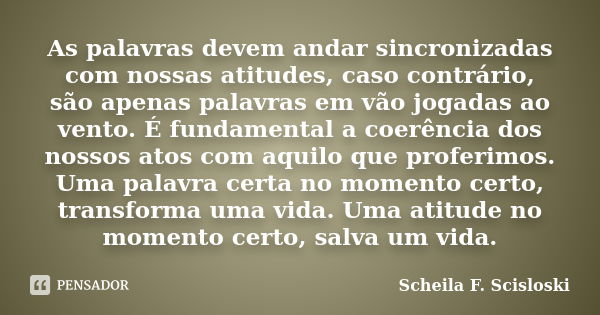 As palavras devem andar sincronizadas com nossas atitudes, caso contrário, são apenas palavras em vão jogadas ao vento. É fundamental a coerência dos nossos atos com aquilo que proferimos. Uma palavra certa no momento certo, transforma uma vida. Uma atitude no momento certo, salva um vida.

PENSADOR

Scheila F. Scisloski